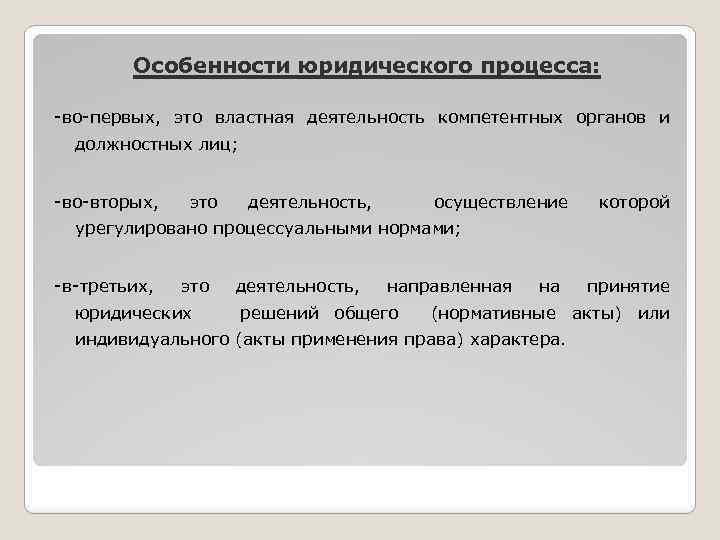 Особенности юридического процесса:

-во-первых, это властная деятельность компетентных органов и должностных лиц;

-во-вторых, это деятельность, осуществление которой урегулировано процессуальными нормами;

-в-третьих, это деятельность, направленная на принятие юридических решений общего (нормативные акты) или индивидуального (акты применения права) характера.